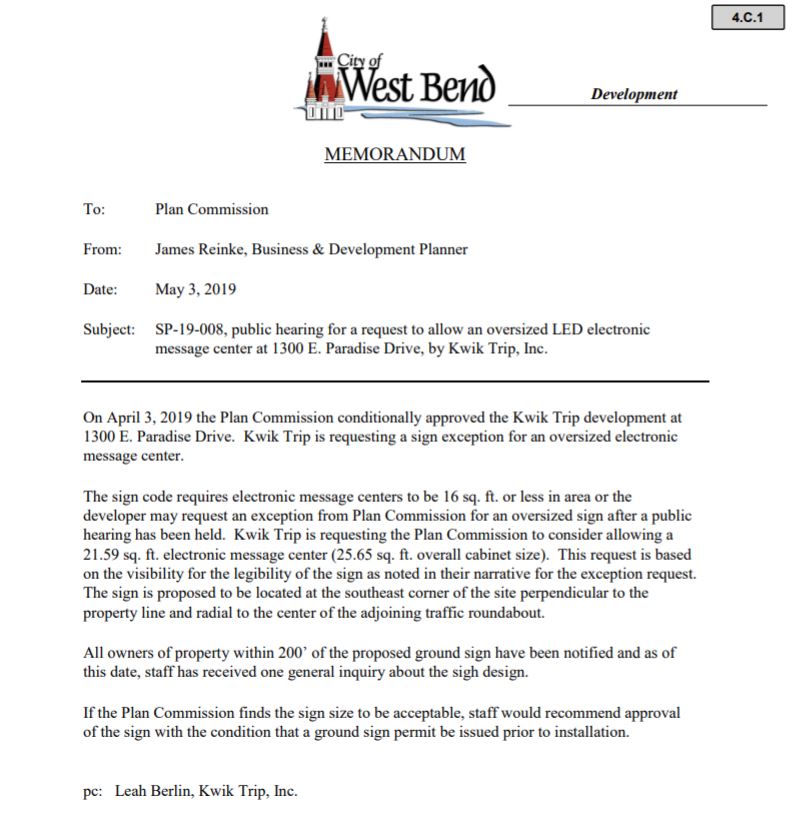 4.C.1

City of West Bend

Development

MEMORANDUM

To: Plan Commission

From: James Reinke, Business & Development Planner

Date: May 3, 2019

Subject: SP-19-008, public hearing for a request to allow an oversized LED electronic message center at 1300 E. Paradise Drive, by Kwik Trip, Inc.

On April 3, 2019 the Plan Commission conditionally approved the Kwik Trip development at 1300 E. Paradise Drive. Kwik Trip is requesting a sign exception for an oversized electronic message center.

The sign code requires electronic message centers to be 16 sq. ft. or less in area or the developer may request an exception from Plan Commission for an oversized sign after a public hearing has been held. Kwik Trip is requesting the Plan Commission to consider allowing a 21.59 sq. ft. electronic message center (25.65 sq. ft. overall cabinet size). This request is based on the visibility for the legibility of the sign as noted in their narrative for the exception request. The sign is proposed to be located at the southeast corner of the site perpendicular to the property line and radial to the center of the adjoining traffic roundabout.

All owners of property within 200' of the proposed ground sign have been notified and as of this date, staff has received one general inquiry about the sigh design.

If the Plan Commission finds the sign size to be acceptable, staff would recommend approval of the sign with the condition that a ground sign permit be issued prior to installation.

pc: Leah Berlin, Kwik Trip, Inc.